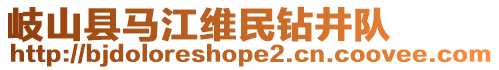 岐山县马江维民钻井队
http://bjdoloreshope2.cn.coovee.com